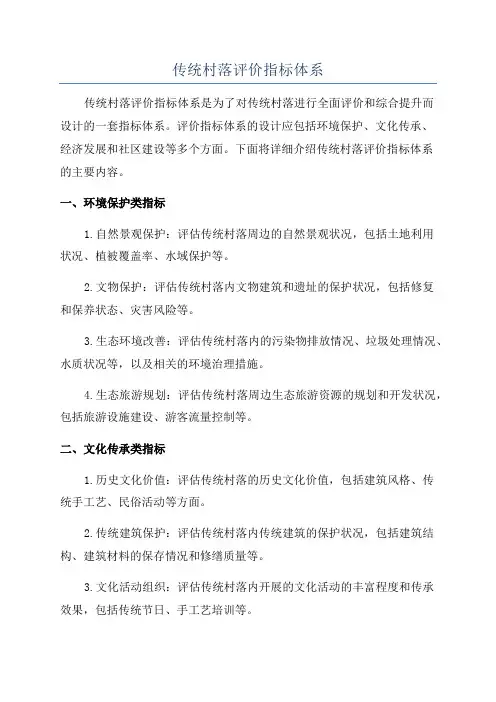 传统村落评价指标体系

传统村落评价指标体系是为了对传统村落进行全面评价和综合提升而设计的一套指标体系。评价指标体系的设计应包括环境保护、文化传承、经济发展和社区建设等多个方面。下面将详细介绍传统村落评价指标体系的主要内容。

一、环境保护类指标

1.自然景观保护：评估传统村落周边的自然景观状况，包括土地利用状况、植被覆盖率、水域保护等。

2.文物保护：评估传统村落内文物建筑和遗址的保护状况，包括修复和保养状态、灾害风险等。

3.生态环境改善：评估传统村落内的污染物排放情况、垃圾处理情况、水质状况等，以及相关的环境治理措施。

4.生态旅游规划：评估传统村落周边生态旅游资源的规划和开发状况，包括旅游设施建设、游客流量控制等。

二、文化传承类指标

1.历史文化价值：评估传统村落的历史文化价值，包括建筑风格、传统手工艺、民俗活动等方面。

2.传统建筑保护：评估传统村落内传统建筑的保护状况，包括建筑结构、建筑材料的保存情况和修缮质量等。

3.文化活动组织：评估传统村落内开展的文化活动的丰富程度和传承效果，包括传统节日、手工艺培训等。